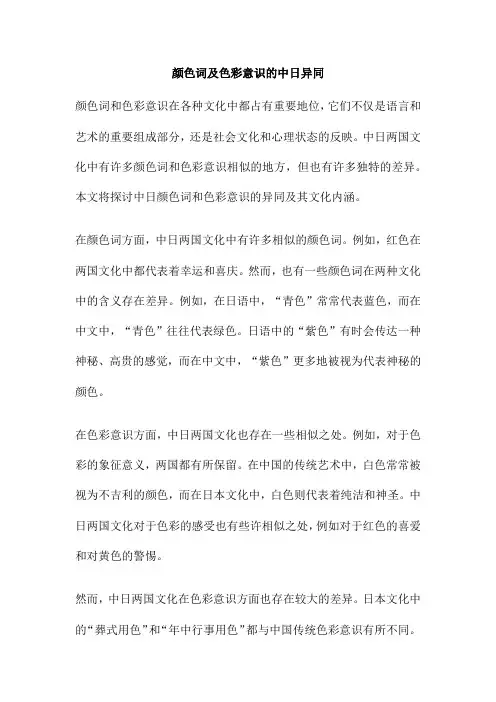 颜色词及色彩意识的中日异同

颜色词和色彩意识在各种文化中都占有重要地位，它们不仅是语言和艺术的重要组成部分，还是社会文化和心理状态的反映。中日两国文化中有许多颜色词和色彩意识相似的地方，但也有许多独特的差异。本文将探讨中日颜色词和色彩意识的异同及其文化内涵。

在颜色词方面，中日两国文化中有许多相似的颜色词。例如，红色在两国文化中都代表着幸运和喜庆。然而，也有一些颜色词在两种文化中的含义存在差异。例如，在日语中，“青色”常常代表蓝色，而在中文中，“青色”往往代表绿色。日语中的“紫色”有时会传达一种神秘、高贵的感觉，而在中文中，“紫色”更多地被视为代表神秘的颜色。

在色彩意识方面，中日两国文化也存在一些相似之处。例如，对于色彩的象征意义，两国都有所保留。在中国的传统艺术中，白色常常被视为不吉利的颜色，而在日本文化中，白色则代表着纯洁和神圣。中日两国文化对于色彩的感受也有些许相似之处，例如对于红色的喜爱和对黄色的警惕。

然而，中日两国文化在色彩意识方面也存在较大的差异。日本文化中的“葬式用色”和“年中行事用色”都与中国传统色彩意识有所不同。